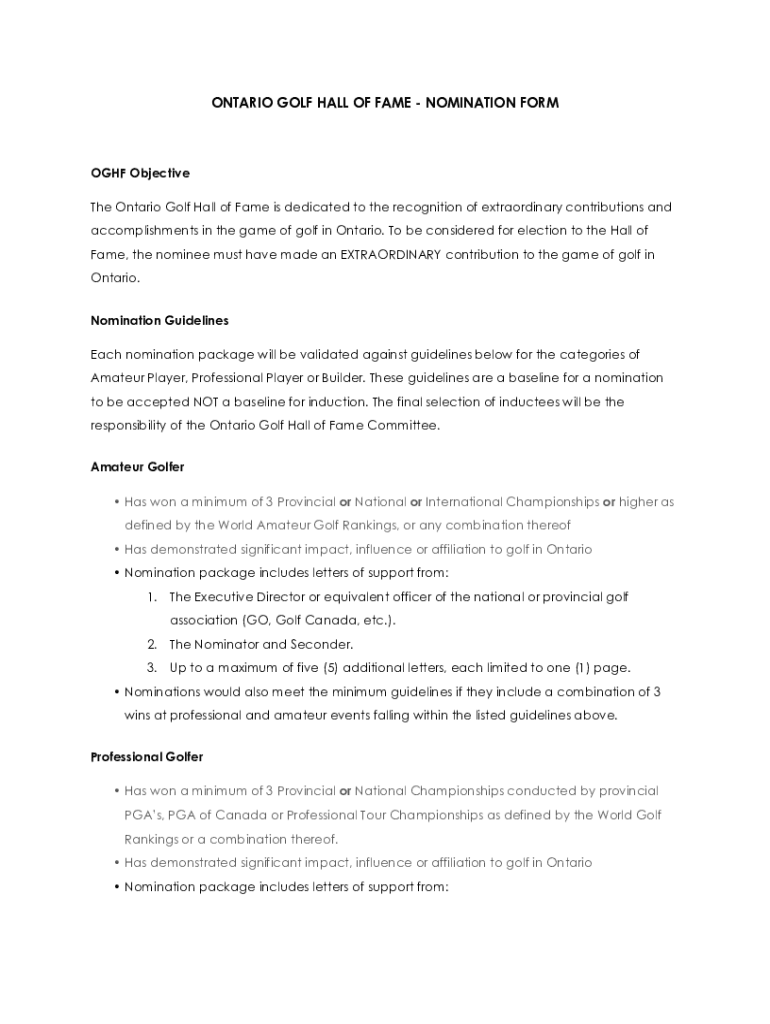 ONTARIO GOLF HALL OF FAME - NOMINATION FORM

OGHF Objective

The Ontario Golf Hall of Fame is dedicated to the recognition of extraordinary contributions and accomplishments in the game of golf in Ontario. To be considered for election to the Hall of Fame, the nominee must have made an EXTRAORDINARY contribution to the game of golf in Ontario.

Nomination Guidelines

Each nomination package will be validated against guidelines below for the categories of Amateur Player, Professional Player or Builder. These guidelines are a baseline for a nomination to be accepted NOT a baseline for induction. The final selection of inductees will be the responsibility of the Ontario Golf Hall of Fame Committee.

Amateur Golfer

• Has won a minimum of 3 Provincial or National or International Championships or higher as defined by the World Amateur Golf Rankings, or any combination thereof
• Has demonstrated significant impact, influence or affiliation to golf in Ontario
• Nomination package includes letters of support from:
1. The Executive Director or equivalent officer of the national or provincial golf association (GO, Golf Canada, etc.).
2. The Nominator and Seconder.
3. Up to a maximum of five (5) additional letters, each limited to one (1) page.
• Nominations would also meet the minimum guidelines if they include a combination of 3 wins at professional and amateur events falling within the listed guidelines above.

Professional Golfer

• Has won a minimum of 3 Provincial or National Championships conducted by provincial PGA's, PGA of Canada or Professional Tour Championships as defined by the World Golf Rankings or a combination thereof.
• Has demonstrated significant impact, influence or affiliation to golf in Ontario
• Nomination package includes letters of support from: